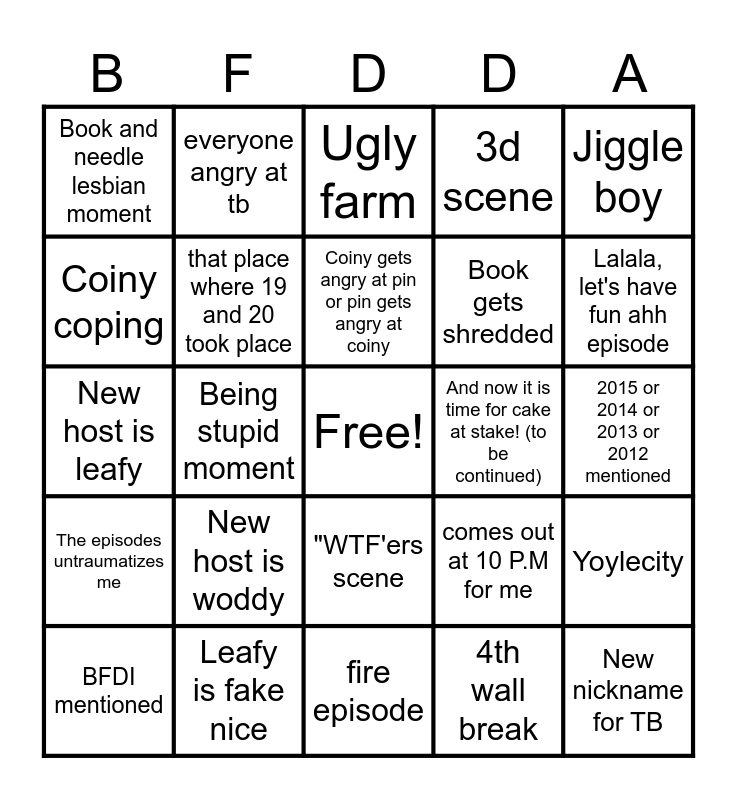 | B | F | D | D | A |
|---|---|---|---|---|
| Book and needle lesbian moment | everyone angry at tb | Ugly farm | 3d scene | Jiggle boy |
| Coiny coping | that place where 19 and 20 took place | Coiny gets angry at pin or pin gets angry at coiny | Book gets shredded | Lalala, let's have fun ahh episode |
| New host is leafy | Being stupid moment | Free! | And now it is time for cake at stake! (to be continued) | 2015 or 2014 or 2013 or 2012 mentioned |
| The episodes untraumatizes me | New host is woddy | "WTF'ers scene | comes out at 10 P.M for me | Yoylecity |
| BFDI mentioned | Leafy is fake nice | fire episode | 4th wall break | New nickname for TB |